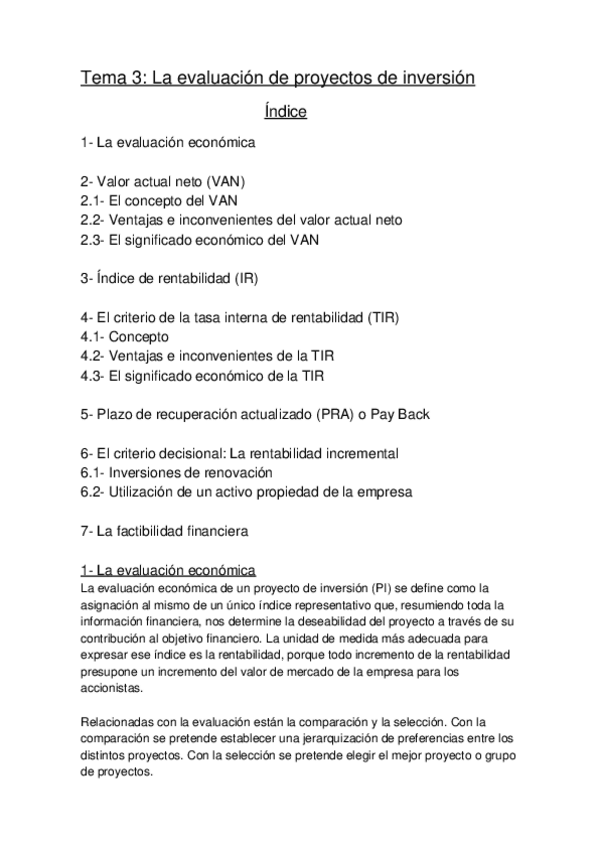 Tema 3: La evaluación de proyectos de inversión

Índice

1- La evaluación económica

2- Valor actual neto (VAN)
2.1- El concepto del VAN
2.2- Ventajas e inconvenientes del valor actual neto
2.3- El significado económico del VAN

3- Índice de rentabilidad (IR)

4- El criterio de la tasa interna de rentabilidad (TIR)
4.1- Concepto
4.2- Ventajas e inconvenientes de la TIR
4.3- El significado económico de la TIR

5- Plazo de recuperación actualizado (PRA) o Pay Back

6- El criterio decisional: La rentabilidad incremental
6.1- Inversiones de renovación
6.2- Utilización de un activo propiedad de la empresa

7- La factibilidad financiera

1- La evaluación económica
La evaluación económica de un proyecto de inversión (PI) se define como la asignación al mismo de un único índice representativo que, resumiendo toda la información financiera, nos determine la deseabilidad del proyecto a través de su contribución al objetivo financiero. La unidad de medida más adecuada para expresar ese índice es la rentabilidad, porque todo incremento de la rentabilidad presupone un incremento del valor de mercado de la empresa para los accionistas.

Relacionadas con la evaluación están la comparación y la selección. Con la comparación se pretende establecer una jerarquización de preferencias entre los distintos proyectos. Con la selección se pretende elegir el mejor proyecto o grupo de proyectos.